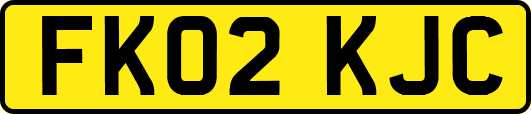 FK02 KJC